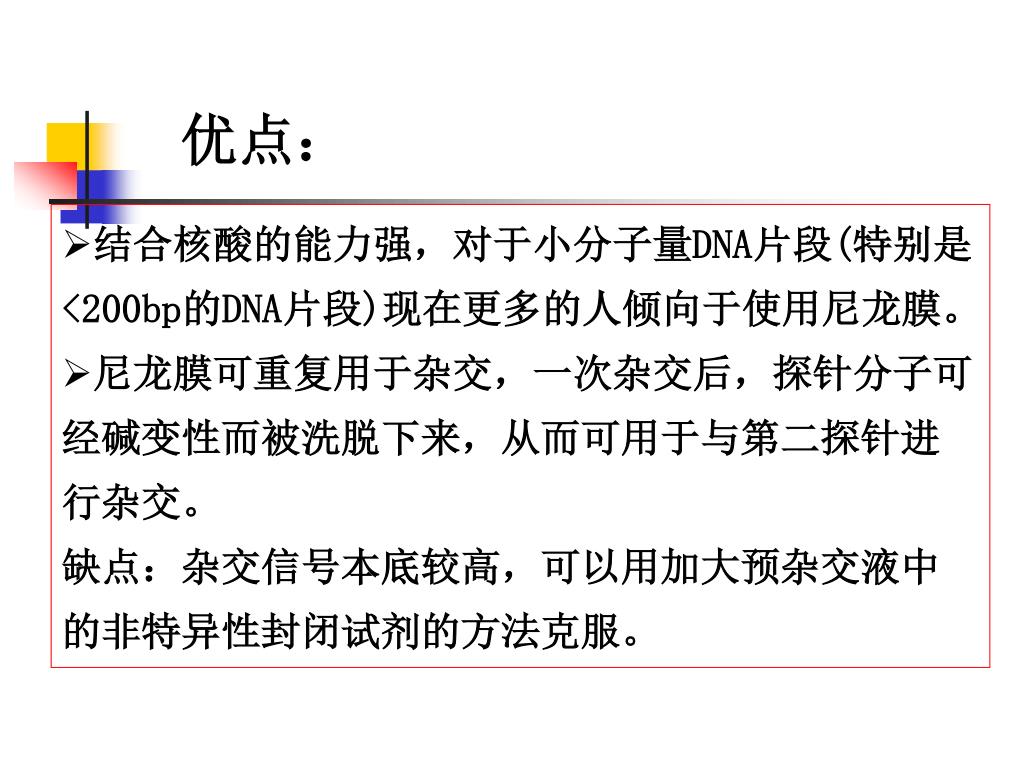 优点：

➢结合核酸的能力强，对于小分子量DNA片段(特别是<200bp的DNA片段)现在更多的人倾向于使用尼龙膜。

➢尼龙膜可重复用于杂交，一次杂交后，探针分子可经碱变性而被洗脱下来，从而可用于与第二探针进行杂交。

缺点：杂交信号本底较高，可以用加大预杂交液中的非特异性封闭试剂的方法克服。